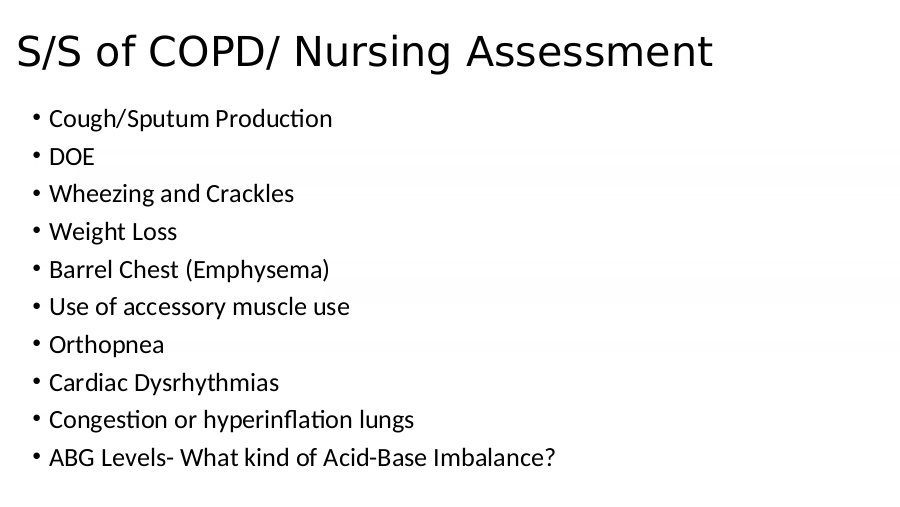 S/S of COPD/ Nursing Assessment

• Cough/Sputum Production
• DOE
• Wheezing and Crackles
• Weight Loss
• Barrel Chest (Emphysema)
• Use of accessory muscle use
• Orthopnea
• Cardiac Dysrhythmias
• Congestion or hyperinflation lungs
• ABG Levels- What kind of Acid-Base Imbalance?